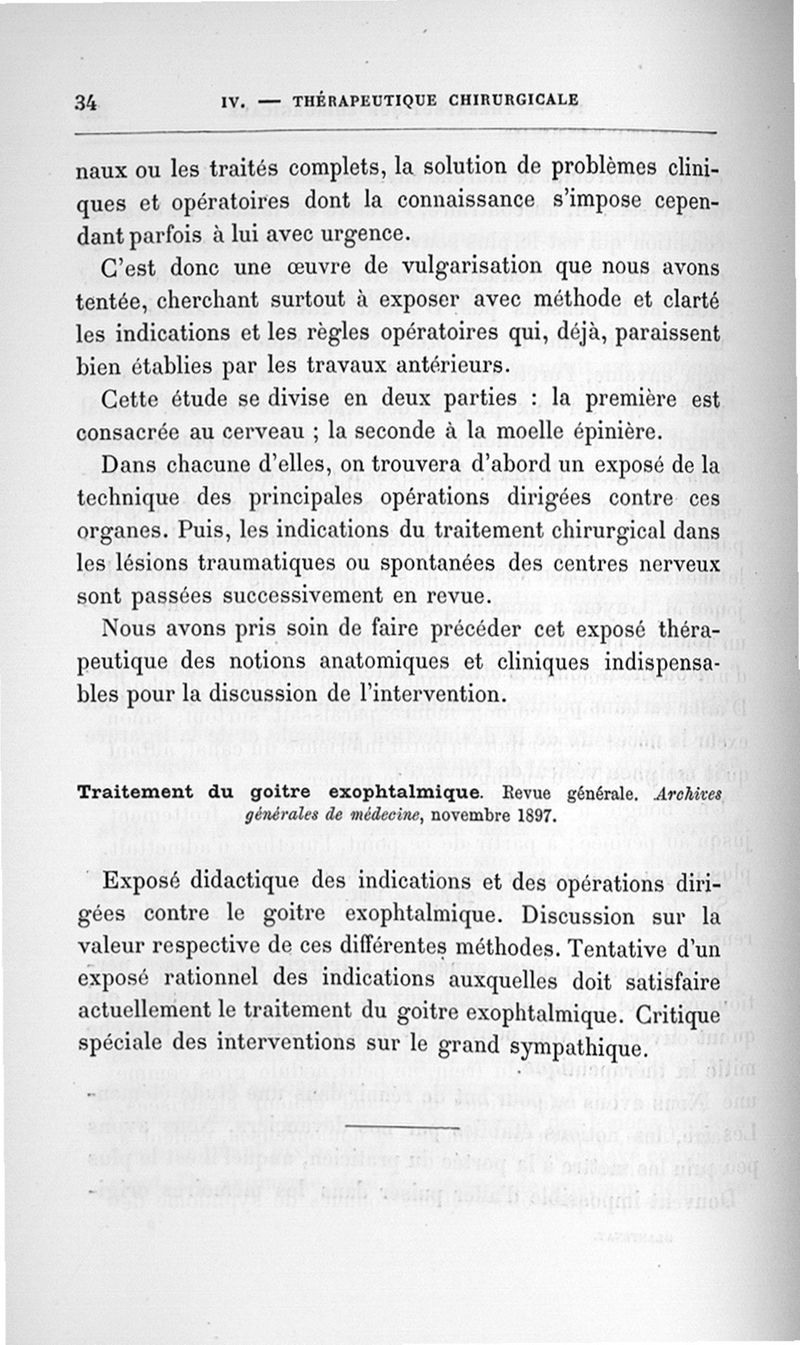 34 IV. — THÉRAPEUTIQUE CHIRURGICALE

naux ou les traités complets, la solution de problèmes cliniques et opératoires dont la connaissance s'impose cependant parfois à lui avec urgence.

C'est donc une œuvre de vulgarisation que nous avons tentée, cherchant surtout à exposer avec méthode et clarté les indications et les règles opératoires qui, déjà, paraissent bien établies par les travaux antérieurs.

Cette étude se divise en deux parties : la première est consacrée au cerveau ; la seconde à la moelle épinière.

Dans chacune d'elles, on trouvera d'abord un exposé de la technique des principales opérations dirigées contre ces organes. Puis, les indications du traitement chirurgical dans les lésions traumatiques ou spontanées des centres nerveux sont passées successivement en revue.

Nous avons pris soin de faire précéder cet exposé thérapeutique des notions anatomiques et cliniques indispensables pour la discussion de l'intervention.

Traitement du goitre exophtalmique. Revue générale. Archives générales de médecine, novembre 1897.

Exposé didactique des indications et des opérations dirigées contre le goitre exophtalmique. Discussion sur la valeur respective de ces différentes méthodes. Tentative d'un exposé rationnel des indications auxquelles doit satisfaire actuellement le traitement du goitre exophtalmique. Critique spéciale des interventions sur le grand sympathique.